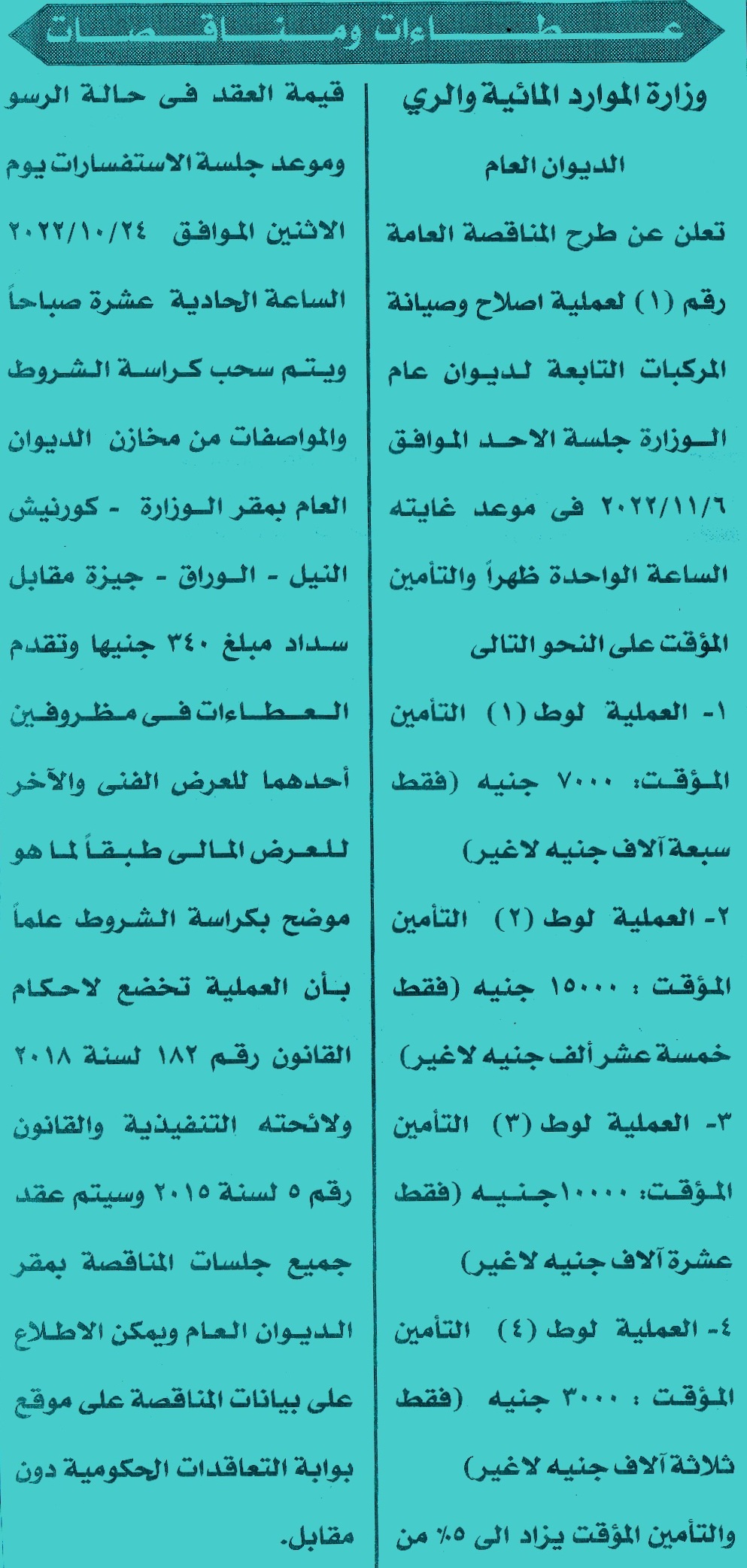 عطاءات ومناقصات

وزارة الموارد المائية والري

الديوان العام

تعلن عن طرح المناقصة العامة رقم (١) لعملية اصلاح وصيانة المركبات التابعة لديوان عام الوزارة جلسة الاحد الموافق ٢٠٢٢/١١/٦ فى موعد غايته الساعة الواحدة ظهراً والتأمين المؤقت على النحو التالى

١- العملية لوط (١) التأمين المؤقت: ٧٠٠٠ جنيه (فقط سبعة آلاف جنيه لاغير)

٢- العملية لوط (٢) التأمين المؤقت : ١٥٠٠٠ جنيه (فقط خمسة عشر ألف جنيه لاغير)

٣- العملية لوط (٣) التأمين المؤقت: ١٠٠٠٠جنيه (فقط عشرة آلاف جنيه لاغير)

٤- العملية لوط (٤) التأمين المؤقت : ٣٠٠٠ جنيه (فقط ثلاثة آلاف جنيه لاغير)

والتأمين المؤقت يزاد الى ٥٪ من قيمة العقد فى حالة الرسو وموعد جلسة الاستفسارات يوم الاثنين الموافق ٢٠٢٢/١٠/٢٤ الساعة الحادية عشرة صباحاً ويتم سحب كراسة الشروط والمواصفات من مخازن الديوان العام بمقر الوزارة - كورنيش النيل - الوراق - جيزة مقابل سداد مبلغ ٣٤٠ جنيها وتقدم العطاءات فى مظروفين أحدهما للعرض الفنى والآخر للعرض المالى طبقاً لما هو موضح بكراسة الشروط علماً بأن العملية تخضع لاحكام القانون رقم ١٨٢ لسنة ٢٠١٨ ولائحته التنفيذية والقانون رقم ٥ لسنة ٢٠١٥ وسيتم عقد جميع جلسات المناقصة بمقر الديوان العام ويمكن الاطلاع على بيانات المناقصة على موقع بوابة التعاقدات الحكومية دون مقابل.